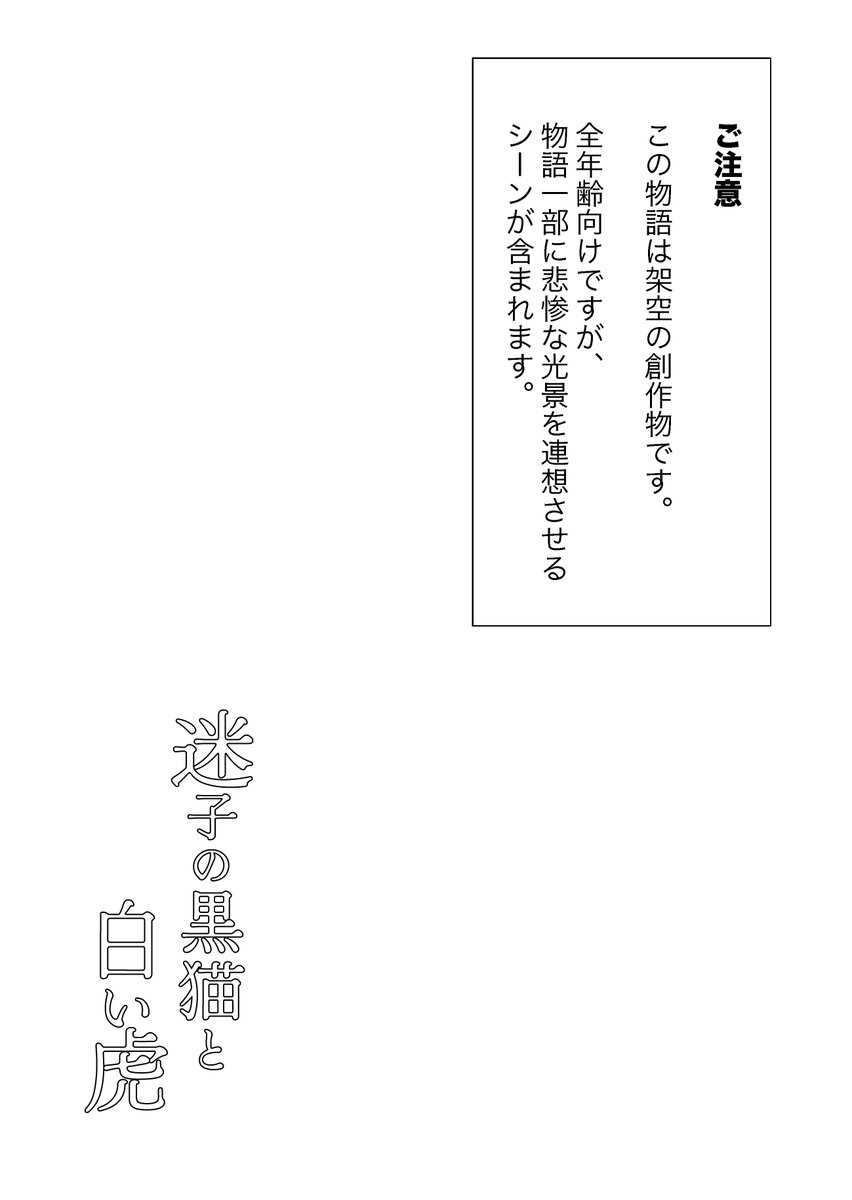 ご注意

この物語は架空の創作物です。

全年齢向けですが、物語一部に悲惨な光景を連想させるシーンが含まれます。

迷子の黒猫と白い虎